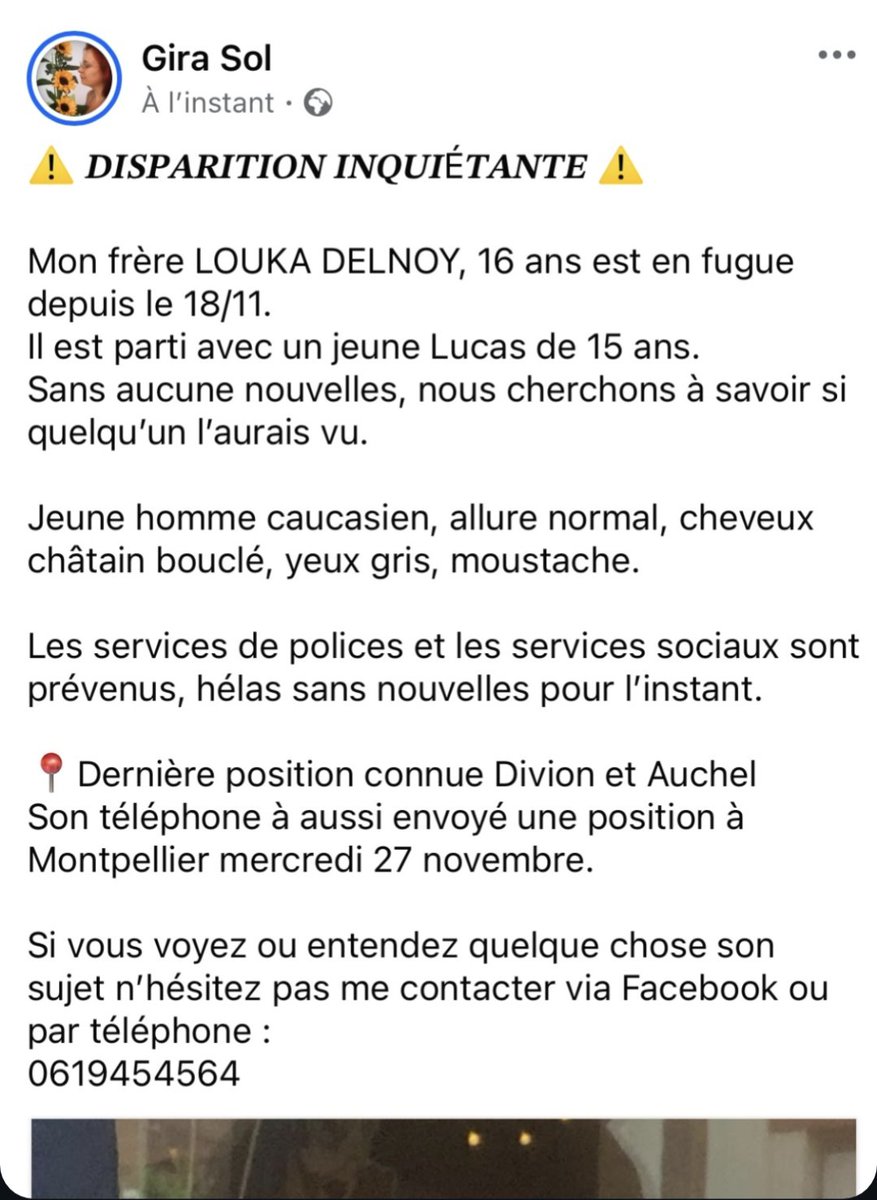 Gira Sol
À l'instant ·

⚠️ DISPARITION INQUIÉTANTE ⚠️

Mon frère LOUKA DELNOY, 16 ans est en fugue depuis le 18/11.
Il est parti avec un jeune Lucas de 15 ans.
Sans aucune nouvelles, nous cherchons à savoir si quelqu'un l'aurais vu.

Jeune homme caucasien, allure normal, cheveux châtain bouclé, yeux gris, moustache.

Les services de polices et les services sociaux sont prévenus, hélas sans nouvelles pour l'instant.

📍 Dernière position connue Divion et Auchel
Son téléphone à aussi envoyé une position à Montpellier mercredi 27 novembre.

Si vous voyez ou entendez quelque chose son sujet n'hésitez pas me contacter via Facebook ou par téléphone :
0619454564